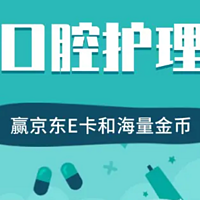 口腔护理

赢京东E卡和海量金币